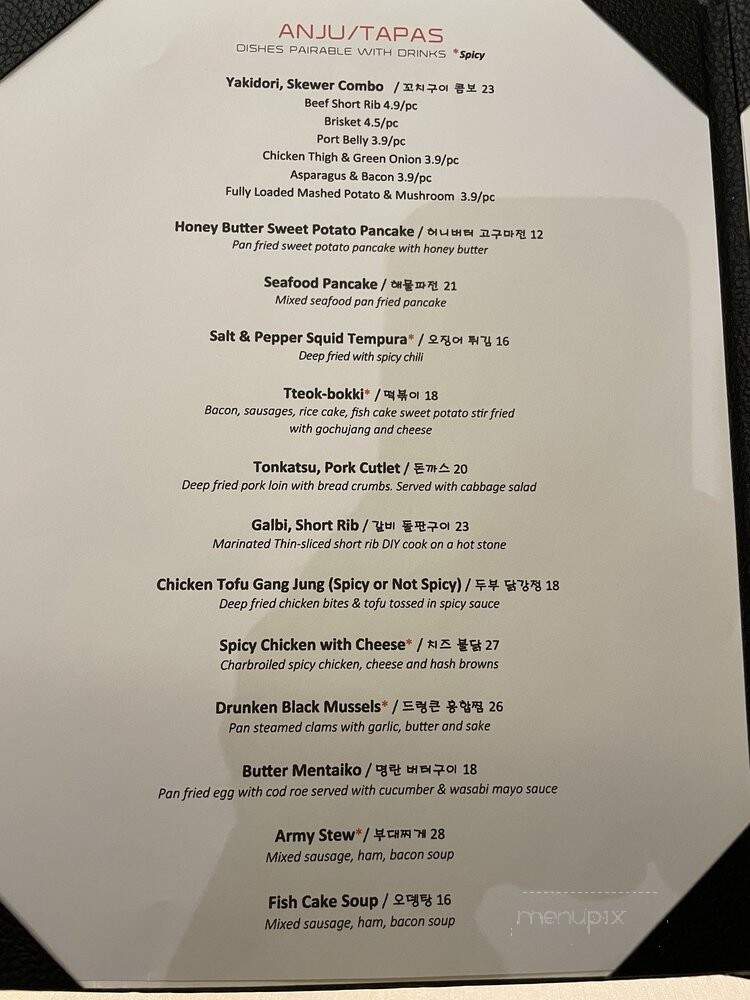 ANJU/TAPAS
DISHES PAIRABLE WITH DRINKS *Spicy

Yakidori, Skewer Combo / 꼬치구이 콤보 23
Beef Short Rib 4.9/pc
Brisket 4.5/pc
Port Belly 3.9/pc
Chicken Thigh & Green Onion 3.9/pc
Asparagus & Bacon 3.9/pc
Fully Loaded Mashed Potato & Mushroom 3.9/pc

Honey Butter Sweet Potato Pancake / 허니버터 고구마전 12
Pan fried sweet potato pancake with honey butter

Seafood Pancake / 해물파전 21
Mixed seafood pan fried pancake

Salt & Pepper Squid Tempura* / 오징어 튀김 16
Deep fried with spicy chili

Tteok-bokki* / 떡볶이 18
Bacon, sausages, rice cake, fish cake sweet potato stir fried with gochujang and cheese

Tonkatsu, Pork Cutlet / 돈까스 20
Deep fried pork loin with bread crumbs. Served with cabbage salad

Galbi, Short Rib / 갈비 돌판구이 23
Marinated Thin-sliced short rib DIY cook on a hot stone

Chicken Tofu Gang Jung (Spicy or Not Spicy) / 두부 닭강정 18
Deep fried chicken bites & tofu tossed in spicy sauce

Spicy Chicken with Cheese* / 치즈 불닭 27
Charbroiled spicy chicken, cheese and hash browns

Drunken Black Mussels* / 드렁큰 홍합찜 26
Pan steamed clams with garlic, butter and sake

Butter Mentaiko / 명란 버터구이 18
Pan fried egg with cod roe served with cucumber & wasabi mayo sauce

Army Stew* / 부대찌개 28
Mixed sausage, ham, bacon soup

Fish Cake Soup / 오뎅탕 16
Mixed sausage, ham, bacon soup

menupix